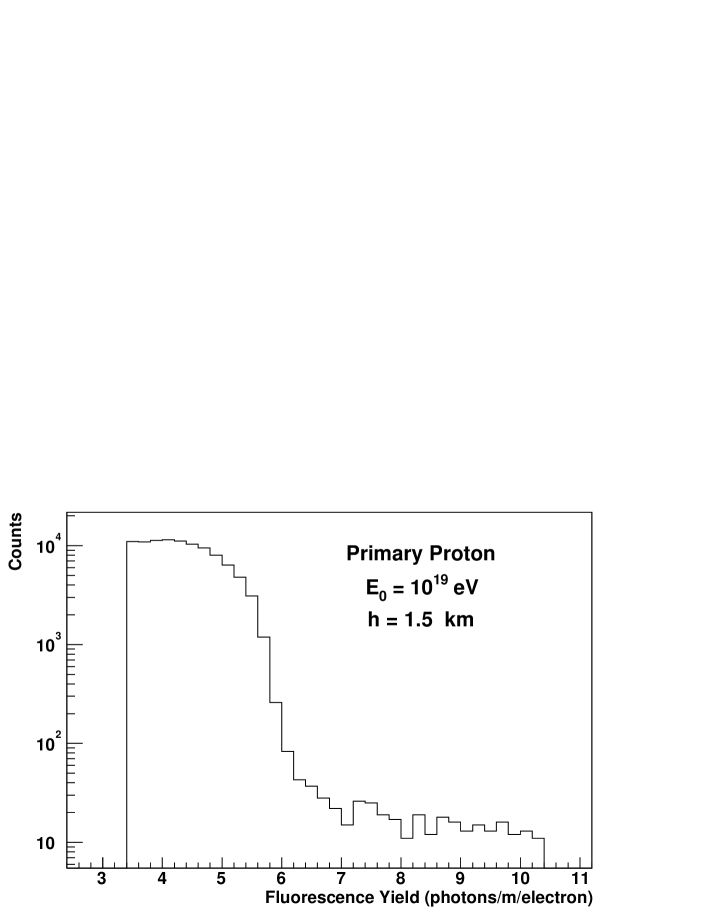 Counts

$10^4$

$10^3$

$10^2$

10

Primary Proton

$E_0 = 10^{19}$ eV

h = 1.5 km

3 4 5 6 7 8 9 10 11

Fluorescence Yield (photons/m/electron)